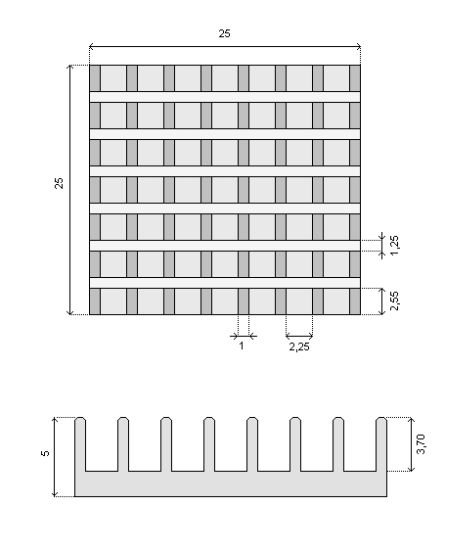 25

25

1,25

2,55

1

2,25

5

3,70